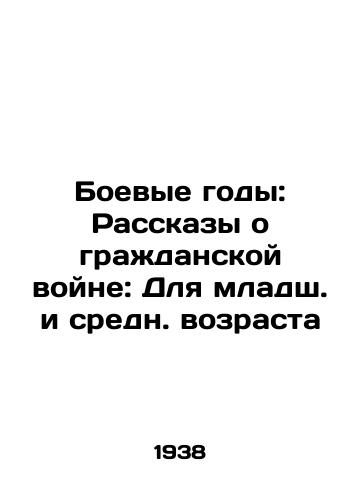 Боевые годы: Рассказы о гражданской войне: Для младш. и средн. возраста

1938